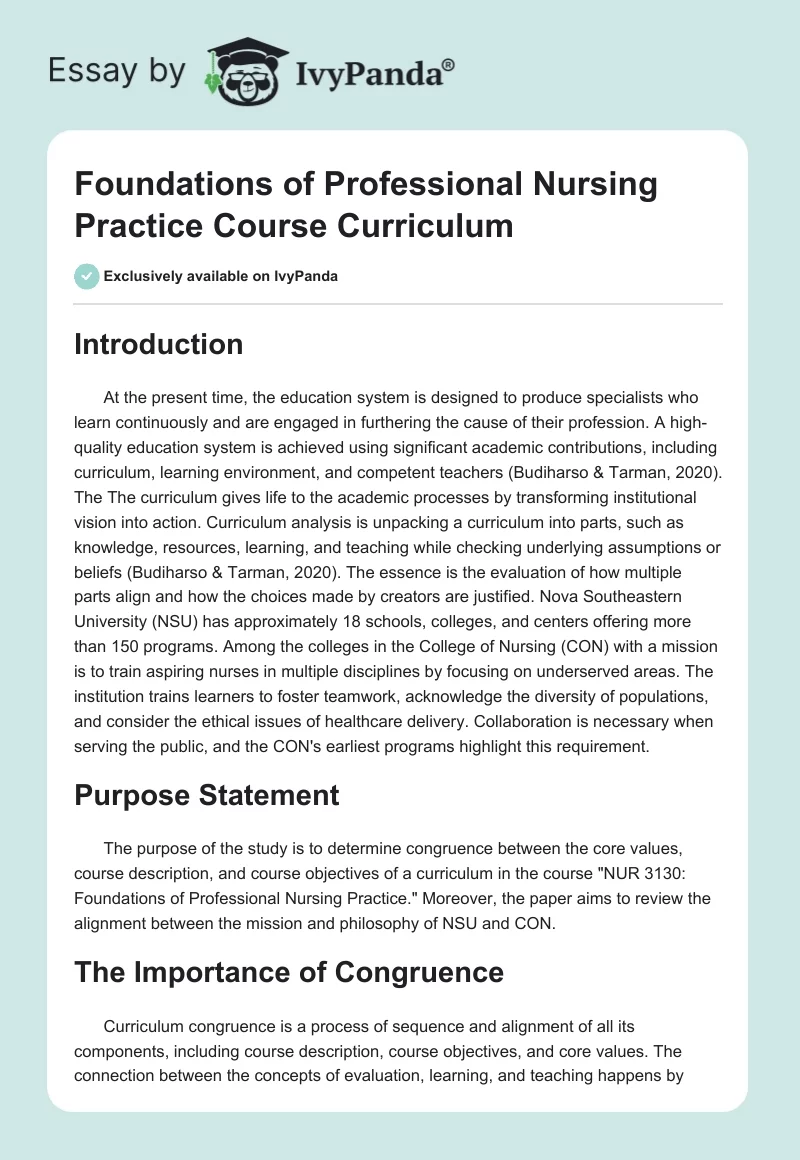 Essay by IvyPanda®

Foundations of Professional Nursing Practice Course Curriculum

Exclusively available on IvyPanda

Introduction

At the present time, the education system is designed to produce specialists who learn continuously and are engaged in furthering the cause of their profession. A high-quality education system is achieved using significant academic contributions, including curriculum, learning environment, and competent teachers (Budiharso & Tarman, 2020). The The curriculum gives life to the academic processes by transforming institutional vision into action. Curriculum analysis is unpacking a curriculum into parts, such as knowledge, resources, learning, and teaching while checking underlying assumptions or beliefs (Budiharso & Tarman, 2020). The essence is the evaluation of how multiple parts align and how the choices made by creators are justified. Nova Southeastern University (NSU) has approximately 18 schools, colleges, and centers offering more than 150 programs. Among the colleges in the College of Nursing (CON) with a mission is to train aspiring nurses in multiple disciplines by focusing on underserved areas. The institution trains learners to foster teamwork, acknowledge the diversity of populations, and consider the ethical issues of healthcare delivery. Collaboration is necessary when serving the public, and the CON's earliest programs highlight this requirement.

Purpose Statement

The purpose of the study is to determine congruence between the core values, course description, and course objectives of a curriculum in the course "NUR 3130: Foundations of Professional Nursing Practice." Moreover, the paper aims to review the alignment between the mission and philosophy of NSU and CON.

The Importance of Congruence

Curriculum congruence is a process of sequence and alignment of all its components, including course description, course objectives, and core values. The connection between the concepts of evaluation, learning, and teaching happens by